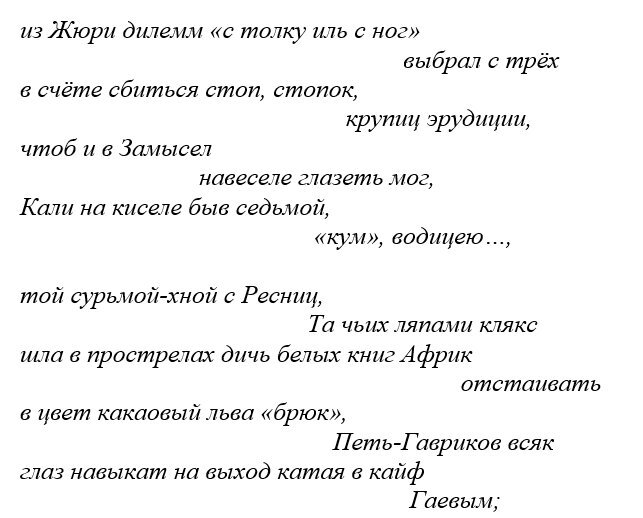 из Жюри дилемм «с толку иль с ног»
выбрал с трёх
в счёте сбиться стоп, стопок,
крупиц эрудиции,
чтоб и в Замысел
навеселе глазеть мог,
Кали на киселе быв седьмой,
«кум», водицею…,

той сурьмой-хной с Ресниц,
Та чьих ляпами клякс
шла в прострелах дичь белых книг Африк
отстаивать
в цвет какаовый льва «брюк»,
Петь-Гавриков всяк
глаз навыкат на выход катая в кайф
Гаевым;